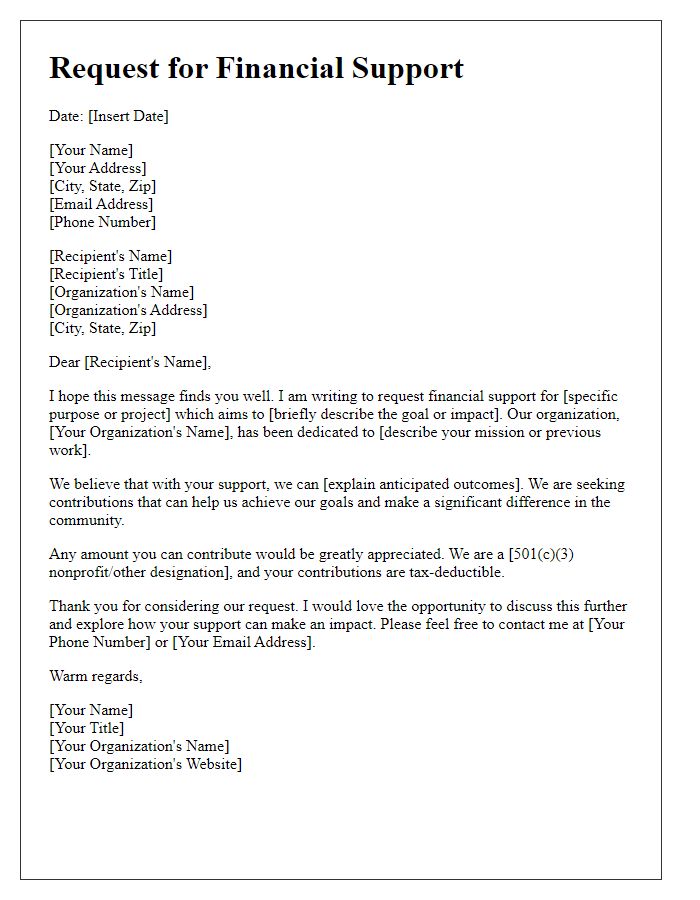 Request for Financial Support

Date: [Insert Date]

[Your Name]
[Your Address]
[City, State, Zip]
[Email Address]
[Phone Number]

[Recipient's Name]
[Recipient's Title]
[Organization's Name]
[Organization's Address]
[City, State, Zip]

Dear [Recipient's Name],

I hope this message finds you well. I am writing to request financial support for [specific purpose or project] which aims to [briefly describe the goal or impact]. Our organization, [Your Organization's Name], has been dedicated to [describe your mission or previous work].

We believe that with your support, we can [explain anticipated outcomes]. We are seeking contributions that can help us achieve our goals and make a significant difference in the community.

Any amount you can contribute would be greatly appreciated. We are a [501(c)(3) nonprofit/other designation], and your contributions are tax-deductible.

Thank you for considering our request. I would love the opportunity to discuss this further and explore how your support can make an impact. Please feel free to contact me at [Your Phone Number] or [Your Email Address].

Warm regards,

[Your Name]
[Your Title]
[Your Organization's Name]
[Your Organization's Website]